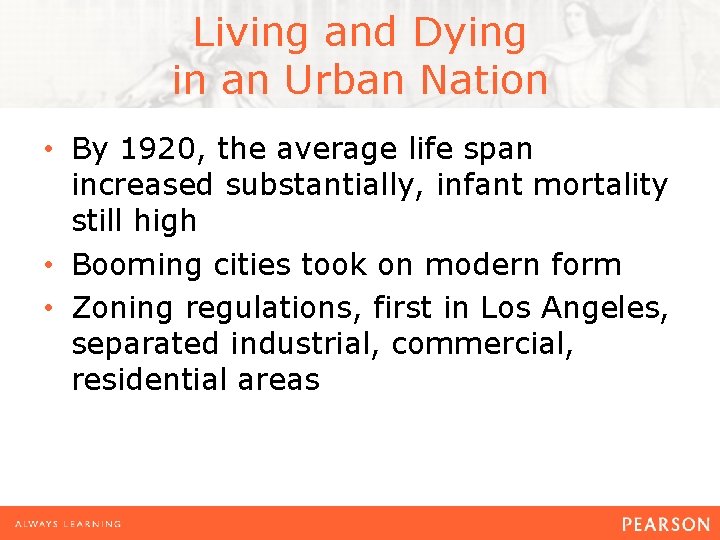 Living and Dying
in an Urban Nation

• By 1920, the average life span increased substantially, infant mortality still high
• Booming cities took on modern form
• Zoning regulations, first in Los Angeles, separated industrial, commercial, residential areas

ALWAYS LEARNING

PEARSON